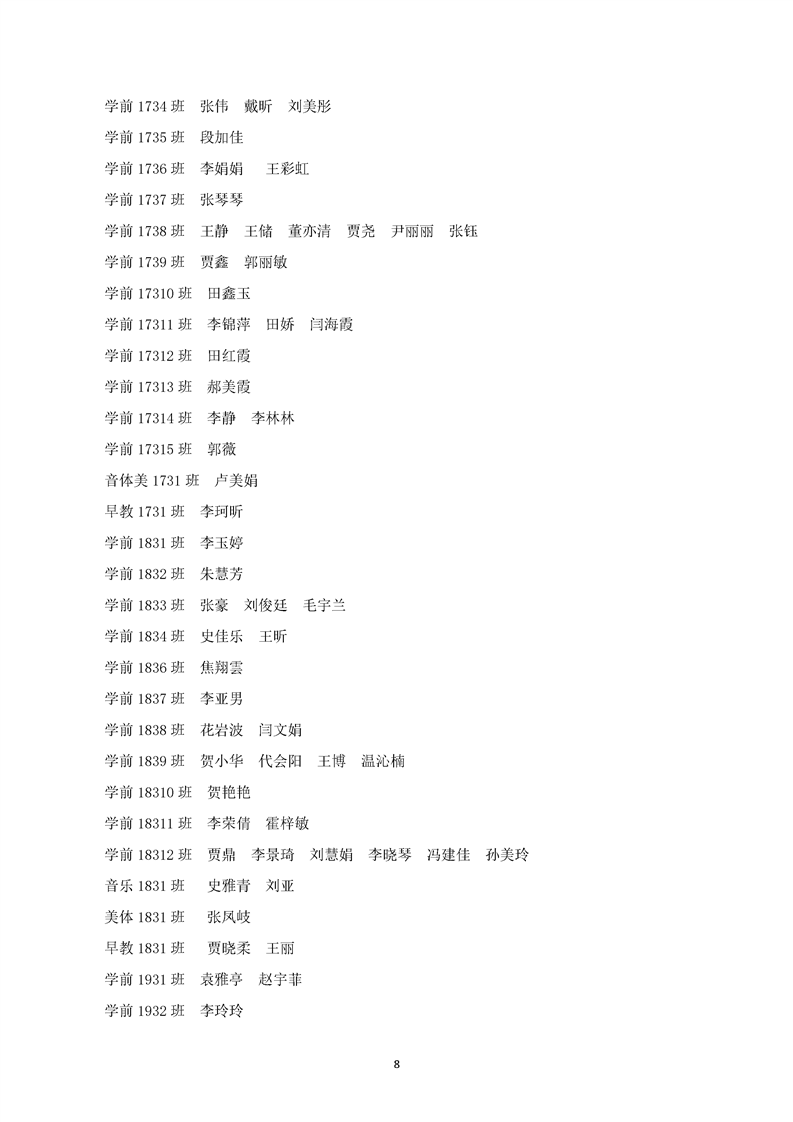 学前 1734 班　张伟　戴昕　刘美彤

学前 1735 班　段加佳

学前 1736 班　李娟娟　王彩虹

学前 1737 班　张琴琴

学前 1738 班　王静　王储　董亦清　贾尧　尹丽丽　张钰

学前 1739 班　贾鑫　郭丽敏

学前 17310 班　田鑫玉

学前 17311 班　李锦萍　田娇　闫海霞

学前 17312 班　田红霞

学前 17313 班　郝美霞

学前 17314 班　李静　李林林

学前 17315 班　郭薇

音体美 1731 班　卢美娟

早教 1731 班　李珂昕

学前 1831 班　李玉婷

学前 1832 班　朱慧芳

学前 1833 班　张豪　刘俊廷　毛宇兰

学前 1834 班　史佳乐　王昕

学前 1836 班　焦翔雲

学前 1837 班　李亚男

学前 1838 班　花岩波　闫文娟

学前 1839 班　贺小华　代会阳　王博　温沁楠

学前 18310 班　贺艳艳

学前 18311 班　李荣倩　霍梓敏

学前 18312 班　贾鼎　李景琦　刘慧娟　李晓琴　冯建佳　孙美玲

音乐 1831 班　史雅青　刘亚

美体 1831 班　张凤岐

早教 1831 班　贾晓柔　王丽

学前 1931 班　袁雅亭　赵宇菲

学前 1932 班　李玲玲

8